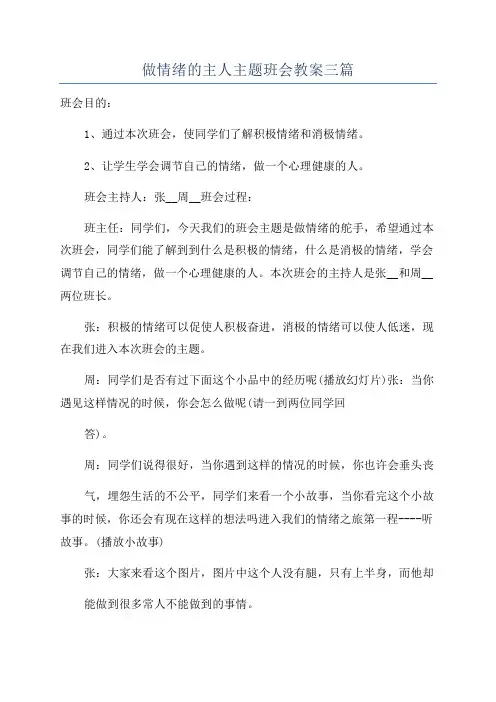 做情绪的主人主题班会教案三篇

班会目的：

1、通过本次班会，使同学们了解积极情绪和消极情绪。

2、让学生学会调节自己的情绪，做一个心理健康的人。

班会主持人：张__周__班会过程：

班主任：同学们，今天我们的班会主题是做情绪的舵手，希望通过本次班会，同学们能了解到到什么是积极的情绪，什么是消极的情绪，学会调节自己的情绪，做一个心理健康的人。本次班会的主持人是张__和周__两位班长。

张：积极的情绪可以促使人积极奋进，消极的情绪可以使人低迷，现在我们进入本次班会的主题。

周：同学们是否有过下面这个小品中的经历呢(播放幻灯片)张：当你遇见这样情况的时候，你会怎么做呢(请一到两位同学回

答)。

周：同学们说得很好，当你遇到这样的情况的时候，你也许会垂头丧

气，埋怨生活的不公平，同学们来看一个小故事，当你看完这个小故事的时候，你还会有现在这样的想法吗进入我们的情绪之旅第一程----听故事。(播放小故事)

张：大家来看这个图片，图片中这个人没有腿，只有上半身，而他却

能做到很多常人不能做到的事情。